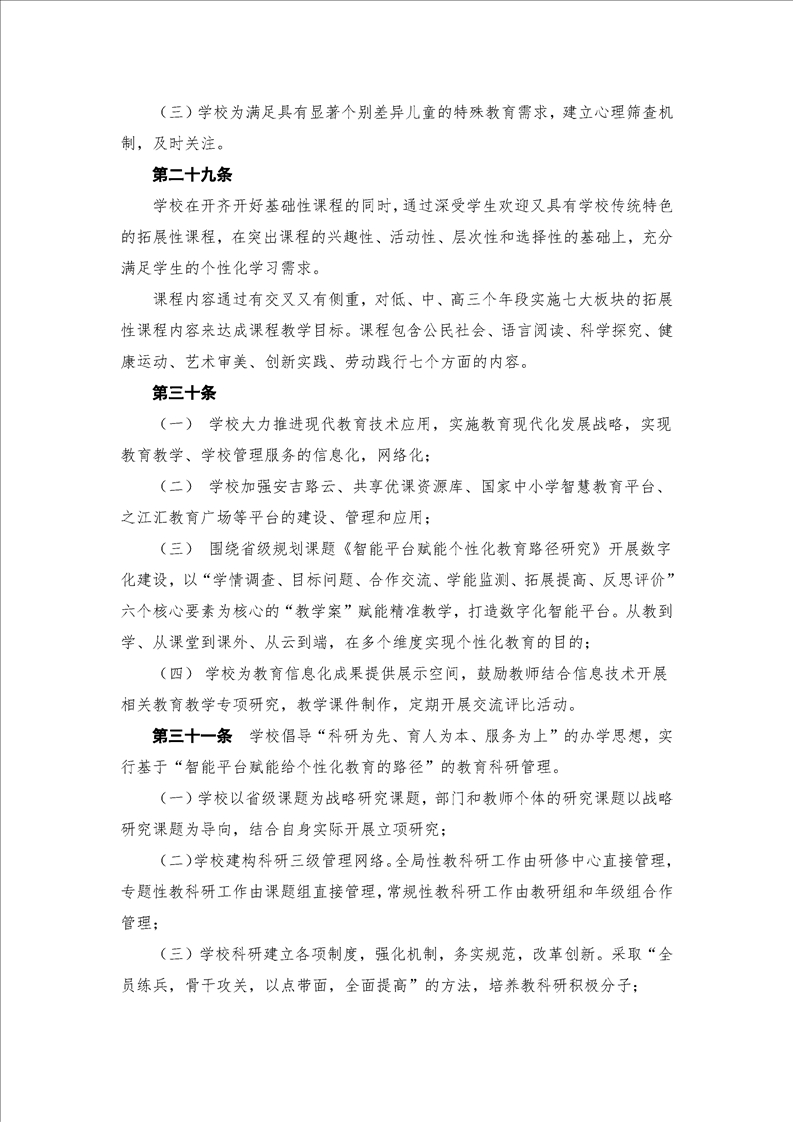 （三）学校为满足具有显著个别差异儿童的特殊教育需求，建立心理筛查机制，及时关注。

第二十九条

学校在开齐开好基础性课程的同时，通过深受学生欢迎又具有学校传统特色的拓展性课程，在突出课程的兴趣性、活动性、层次性和选择性的基础上，充分满足学生的个性化学习需求。

课程内容通过有交叉又有侧重，对低、中、高三个年段实施七大板块的拓展性课程内容来达成课程教学目标。课程包含公民社会、语言阅读、科学探究、健康运动、艺术审美、创新实践、劳动践行七个方面的内容。

第三十条

（一） 学校大力推进现代教育技术应用，实施教育现代化发展战略，实现教育教学、学校管理服务的信息化，网络化；

（二） 学校加强安吉路云、共享优课资源库、国家中小学智慧教育平台、之江汇教育广场等平台的建设、管理和应用；

（三） 围绕省级规划课题《智能平台赋能个性化教育路径研究》开展数字化建设，以“学情调查、目标问题、合作交流、学能监测、拓展提高、反思评价”六个核心要素为核心的“教学案”赋能精准教学，打造数字化智能平台。从教到学、从课堂到课外、从云到端，在多个维度实现个性化教育的目的；

（四） 学校为教育信息化成果提供展示空间，鼓励教师结合信息技术开展相关教育教学专项研究，教学课件制作，定期开展交流评比活动。

第三十一条 学校倡导“科研为先、育人为本、服务为上”的办学思想，实行基于“智能平台赋能给个性化教育的路径”的教育科研管理。

（一）学校以省级课题为战略研究课题，部门和教师个体的研究课题以战略研究课题为导向，结合自身实际开展立项研究；

（二）学校建构科研三级管理网络。全局性教科研工作由研修中心直接管理，专题性教科研工作由课题组直接管理，常规性教科研工作由教研组和年级组合作管理；

（三）学校科研建立各项制度，强化机制，务实规范，改革创新。采取“全员练兵，骨干攻关，以点带面，全面提高”的方法，培养教科研积极分子；